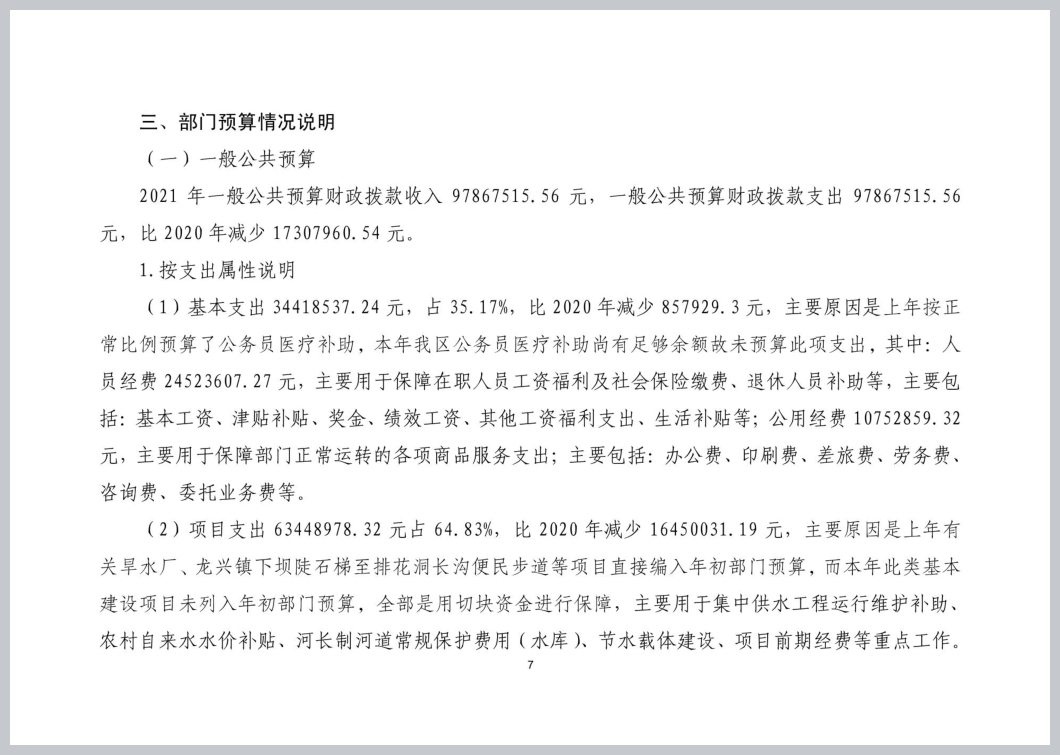 三、部门预算情况说明

（一）一般公共预算

2021 年一般公共预算财政拨款收入 97867515.56 元，一般公共预算财政拨款支出 97867515.56 元，比 2020 年减少 17307960.54 元。

1.按支出属性说明

（1）基本支出 34418537.24 元，占 35.17%，比 2020 年减少 857929.3 元，主要原因是上年按正常比例预算了公务员医疗补助，本年我区公务员医疗补助尚有足够余额故未预算此项支出，其中：人员经费 24523607.27 元，主要用于保障在职人员工资福利及社会保险缴费、退休人员补助等，主要包括：基本工资、津贴补贴、奖金、绩效工资、其他工资福利支出、生活补贴等；公用经费 10752859.32 元，主要用于保障部门正常运转的各项商品服务支出；主要包括：办公费、印刷费、差旅费、劳务费、咨询费、委托业务费等。

（2）项目支出 63448978.32 元占 64.83%，比 2020 年减少 16450031.19 元，主要原因是上年有关旱水厂、龙兴镇下坝陡石梯至排花洞长沟便民步道等项目直接编入年初部门预算，而本年此类基本建设项目未列入年初部门预算，全部是用切块资金进行保障，主要用于集中供水工程运行维护补助、农村自来水水价补贴、河长制河道常规保护费用（水库）、节水载体建设、项目前期经费等重点工作。

7